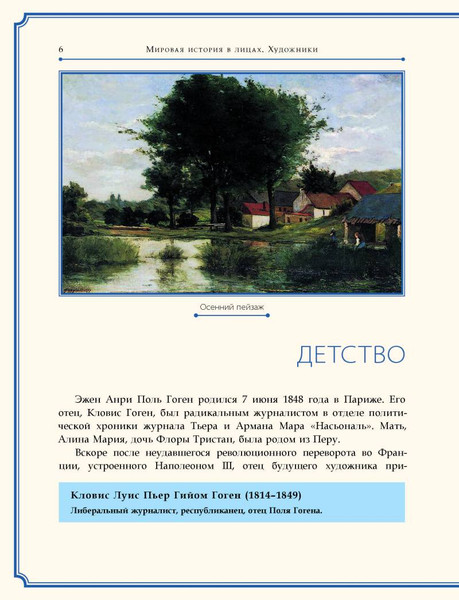 6 Мировая история в лицах. Художники

Осенний пейзаж

ДЕТСТВО

Эжен Анри Поль Гоген родился 7 июня 1848 года в Париже. Его отец, Кловис Гоген, был радикальным журналистом в отделе политической хроники журнала Тьера и Армана Мара «Насьональ». Мать, Алина Мария, дочь Флоры Тристан, была родом из Перу.

Вскоре после неудавшегося революционного переворота во Франции, устроенного Наполеоном III, отец будущего художника при-

Кловис Луис Пьер Гийом Гоген (1814–1849)
Либеральный журналист, республиканец, отец Поля Гогена.